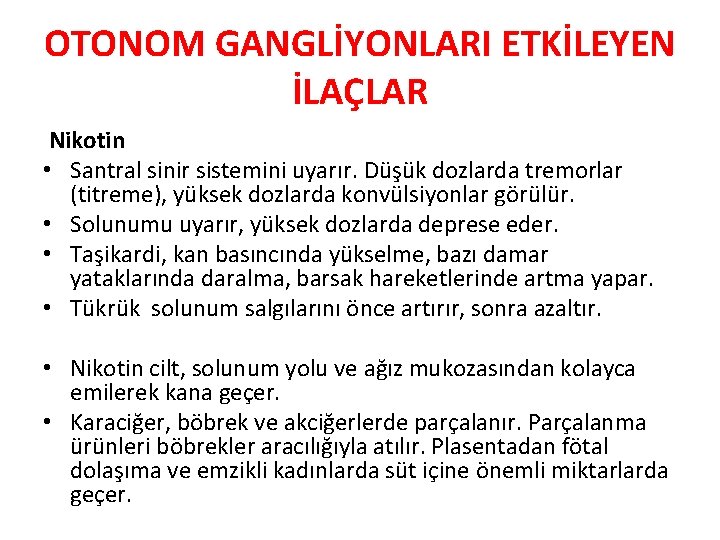 OTONOM GANGLİYONLARI ETKİLEYEN İLAÇLAR

Nikotin

• Santral sinir sistemini uyarır. Düşük dozlarda tremorlar (titreme), yüksek dozlarda konvülsiyonlar görülür.
• Solunumu uyarır, yüksek dozlarda deprese eder.
• Taşikardi, kan basıncında yükselme, bazı damar yataklarında daralma, barsak hareketlerinde artma yapar.
• Tükrük solunum salgılarını önce artırır, sonra azaltır.

• Nikotin cilt, solunum yolu ve ağız mukozasından kolayca emilerek kana geçer.
• Karaciğer, böbrek ve akciğerlerde parçalanır. Parçalanma ürünleri böbrekler aracılığıyla atılır. Plasentadan fötal dolaşıma ve emzikli kadınlarda süt içine önemli miktarlarda geçer.